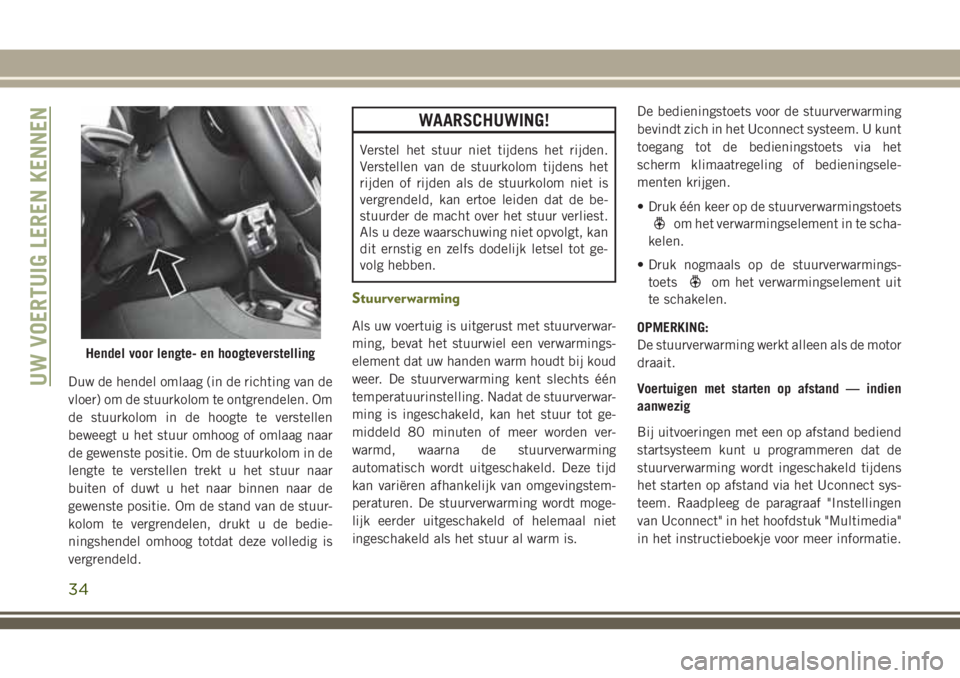 UW VOERTUIG LEREN KENNEN

Hendel voor lengte- en hoogteverstelling

Duw de hendel omlaag (in de richting van de vloer) om de stuurkolom te ontgrendelen. Om de stuurkolom in de hoogte te verstellen beweegt u het stuur omhoog of omlaag naar de gewenste positie. Om de stuurkolom in de lengte te verstellen trekt u het stuur naar buiten of duwt u het naar binnen naar de gewenste positie. Om de stand van de stuurkolom te vergrendelen, drukt u de bedieningshendel omhoog totdat deze volledig is vergrendeld.

WAARSCHUWING!

Verstel het stuur niet tijdens het rijden. Verstellen van de stuurkolom tijdens het rijden of rijden als de stuurkolom niet is vergrendeld, kan ertoe leiden dat de bestuurder de macht over het stuur verliest. Als u deze waarschuwing niet opvolgt, kan dit ernstig en zelfs dodelijk letsel tot gevolg hebben.

Stuurverwarming

Als uw voertuig is uitgerust met stuurverwarming, bevat het stuurwiel een verwarmingselement dat uw handen warm houdt bij koud weer. De stuurverwarming kent slechts één temperatuurinstelling. Nadat de stuurverwarming is ingeschakeld, kan het stuur tot gemiddeld 80 minuten of meer worden verwarmd, waarna de stuurverwarming automatisch wordt uitgeschakeld. Deze tijd kan variëren afhankelijk van omgevingstemperaturen. De stuurverwarming wordt mogelijk eerder uitgeschakeld of helemaal niet ingeschakeld als het stuur al warm is.

De bedieningstoets voor de stuurverwarming bevindt zich in het Uconnect systeem. U kunt toegang tot de bedieningstoets via het scherm klimaatregeling of bedieningselementen krijgen.

• Druk één keer op de stuurverwarmingstoets om het verwarmingselement in te schakelen.

• Druk nogmaals op de stuurverwarmingstoets om het verwarmingselement uit te schakelen.

OPMERKING:
De stuurverwarming werkt alleen als de motor draait.

Voertuigen met starten op afstand — indien aanwezig

Bij uitvoeringen met een op afstand bediend startsysteem kunt u programmeren dat de stuurverwarming wordt ingeschakeld tijdens het starten op afstand via het Uconnect systeem. Raadpleeg de paragraaf "Instellingen van Uconnect" in het hoofdstuk "Multimedia" in het instructieboekje voor meer informatie.

34

carmanualsonline.info